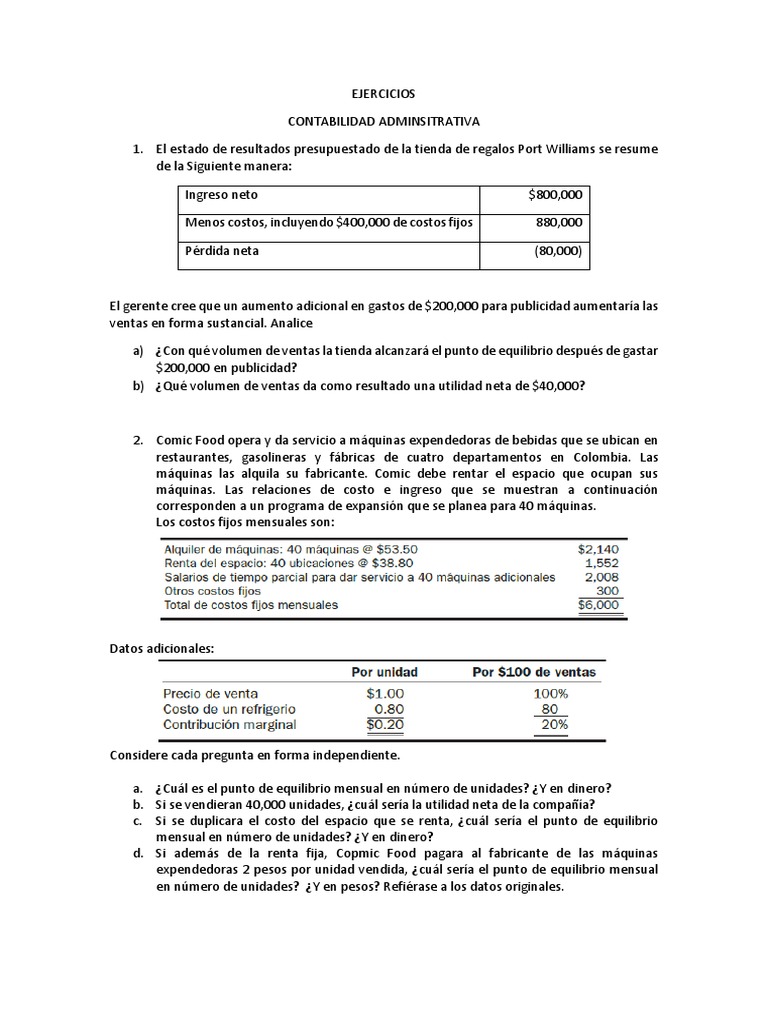 EJERCICIOS

CONTABILIDAD ADMINSITRATIVA

1. El estado de resultados presupuestado de la tienda de regalos Port Williams se resume de la Siguiente manera:

| Ingreso neto | $800,000 |
|---|---|
| Menos costos, incluyendo $400,000 de costos fijos | 880,000 |
| Pérdida neta | (80,000) |

El gerente cree que un aumento adicional en gastos de $200,000 para publicidad aumentaría las ventas en forma sustancial. Analice

a) ¿Con qué volumen de ventas la tienda alcanzará el punto de equilibrio después de gastar $200,000 en publicidad?
b) ¿Qué volumen de ventas da como resultado una utilidad neta de $40,000?

2. Comic Food opera y da servicio a máquinas expendedoras de bebidas que se ubican en restaurantes, gasolineras y fábricas de cuatro departamentos en Colombia. Las máquinas las alquila su fabricante. Comic debe rentar el espacio que ocupan sus máquinas. Las relaciones de costo e ingreso que se muestran a continuación corresponden a un programa de expansión que se planea para 40 máquinas.
Los costos fijos mensuales son:

Alquiler de máquinas: 40 máquinas @ $53.50 $2,140
Renta del espacio: 40 ubicaciones @ $38.80 1,552
Salarios de tiempo parcial para dar servicio a 40 máquinas adicionales 2,008
Otros costos fijos 300
Total de costos fijos mensuales $6,000

Datos adicionales:

|  | Por unidad | Por $100 de ventas |
|---|---|---|
| Precio de venta | $1.00 | 100% |
| Costo de un refrigerio | 0.80 | 80 |
| Contribución marginal | $0.20 | 20% |

Considere cada pregunta en forma independiente.

a. ¿Cuál es el punto de equilibrio mensual en número de unidades? ¿Y en dinero?
b. Si se vendieran 40,000 unidades, ¿cuál sería la utilidad neta de la compañía?
c. Si se duplicara el costo del espacio que se renta, ¿cuál sería el punto de equilibrio mensual en número de unidades? ¿Y en dinero?
d. Si además de la renta fija, Copmic Food pagara al fabricante de las máquinas expendedoras 2 pesos por unidad vendida, ¿cuál sería el punto de equilibrio mensual en número de unidades? ¿Y en pesos? Refiérase a los datos originales.